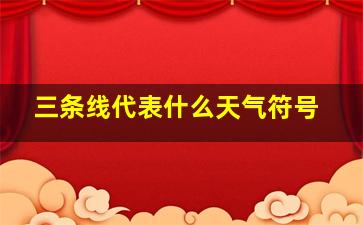 三条线代表什么天气符号